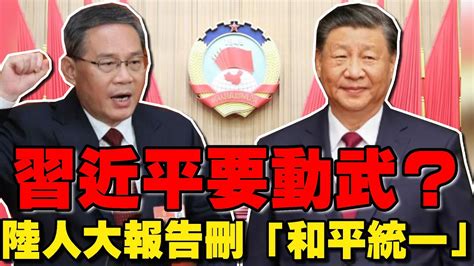 習近平要動武？
陸人大報告刪「和平統一」